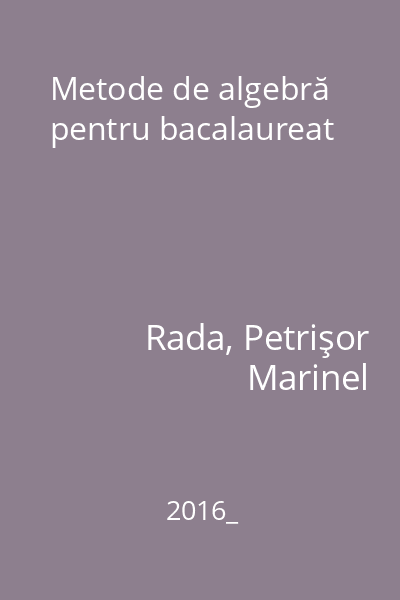 Metode de algebră pentru bacalaureat

Rada, Petrişor Marinel

2016_